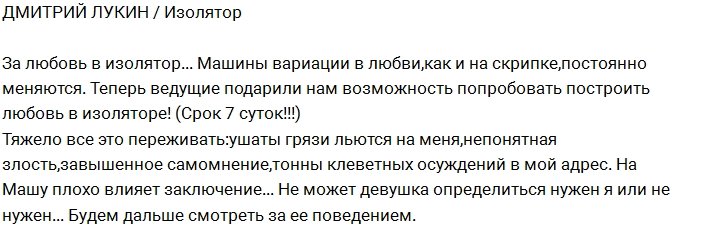 ДМИТРИЙ ЛУКИН / Изолятор

За любовь в изолятор... Машины вариации в любви,как и на скрипке,постоянно меняются. Теперь ведущие подарили нам возможность попробовать построить любовь в изоляторе! (Срок 7 суток!!!)
Тяжело все это переживать:ушаты грязи льются на меня,непонятная злость,завышенное самомнение,тонны клеветных осуждений в мой адрес. На Машу плохо влияет заключение... Не может девушка определиться нужен я или не нужен... Будем дальше смотреть за ее поведением.